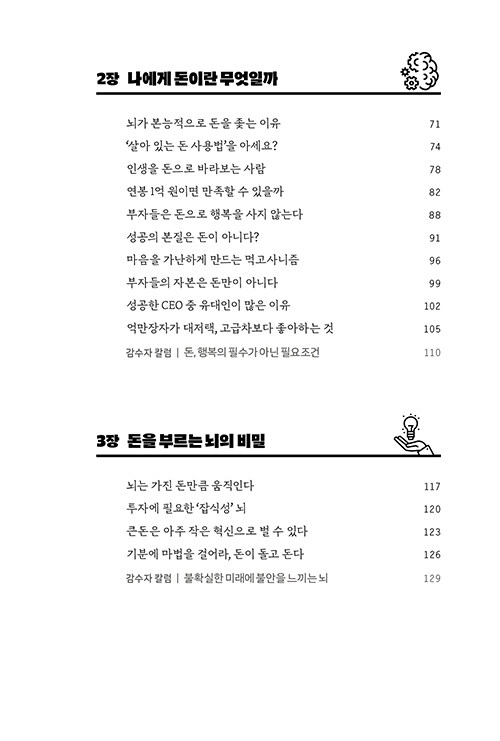 2장 나에게 돈이란 무엇일까

뇌가 본능적으로 돈을 좇는 이유 71
'살아 있는 돈 사용법'을 아세요? 74
인생을 돈으로 바라보는 사람 78
연봉 1억 원이면 만족할 수 있을까 82
부자들은 돈으로 행복을 사지 않는다 88
성공의 본질은 돈이 아니다? 91
마음을 가난하게 만드는 먹고사니즘 96
부자들의 자본은 돈만이 아니다 99
성공한 CEO 중 유대인이 많은 이유 102
억만장자가 대저택, 고급차보다 좋아하는 것 105
감수자 칼럼 | 돈, 행복의 필수가 아닌 필요조건 110

3장 돈을 부르는 뇌의 비밀

뇌는 가진 돈만큼 움직인다 117
투자에 필요한 '잡식성' 뇌 120
큰돈은 아주 작은 혁신으로 벌 수 있다 123
기분에 마법을 걸어라, 돈이 돌고 돈다 126
감수자 칼럼 | 불확실한 미래에 불안을 느끼는 뇌 129